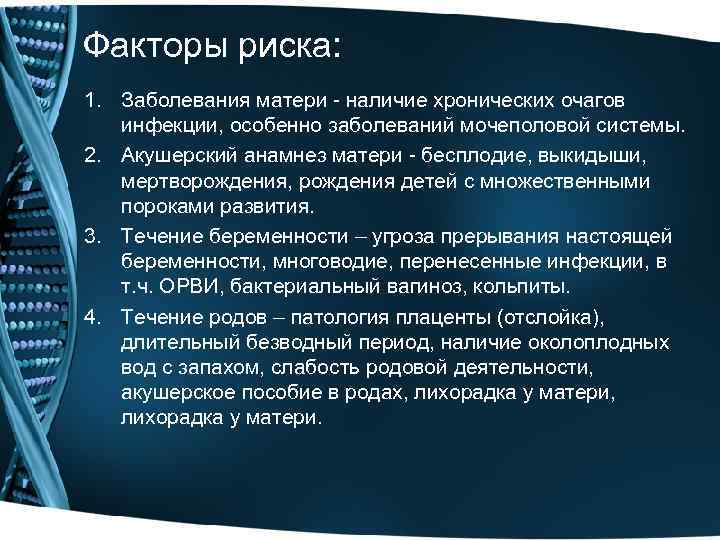 Факторы риска:

1. Заболевания матери - наличие хронических очагов инфекции, особенно заболеваний мочеполовой системы.
2. Акушерский анамнез матери - бесплодие, выкидыши, мертворождения, рождения детей с множественными пороками развития.
3. Течение беременности – угроза прерывания настоящей беременности, многоводие, перенесенные инфекции, в т.ч. ОРВИ, бактериальный вагиноз, кольпиты.
4. Течение родов – патология плаценты (отслойка), длительный безводный период, наличие околоплодных вод с запахом, слабость родовой деятельности, акушерское пособие в родах, лихорадка у матери, лихорадка у матери.